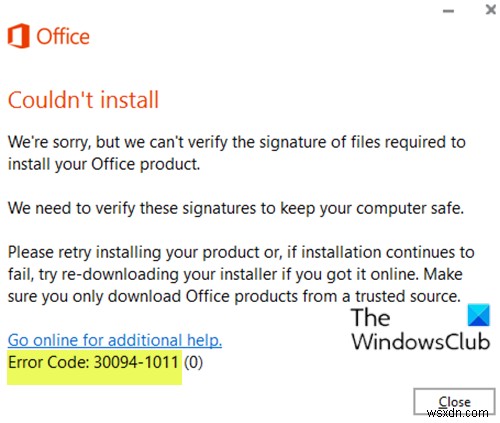 Office

Couldn't install

We're sorry, but we can't verify the signature of files required to install your Office product.

We need to verify these signatures to keep your computer safe.

Please retry installing your product or, if installation continues to fail, try re-downloading your installer if you got it online. Make sure you only download Office products from a trusted source.

The WindowsClub

Go online for additional help.
Error Code: 30094-1011 (0)

Close

wsxdn.com